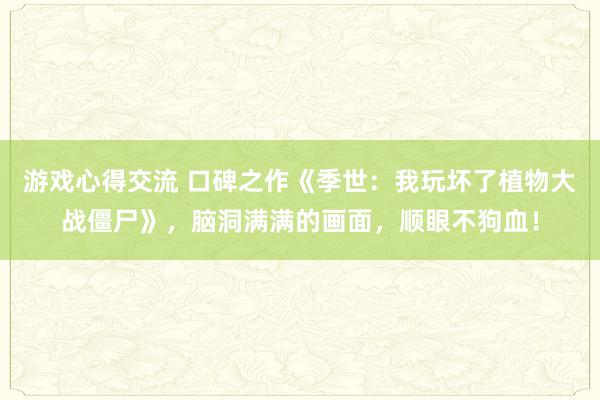 游戏心得交流 口碑之作《季世：我玩坏了植物大战僵尸》，脑洞满满的画面，顺眼不狗血！